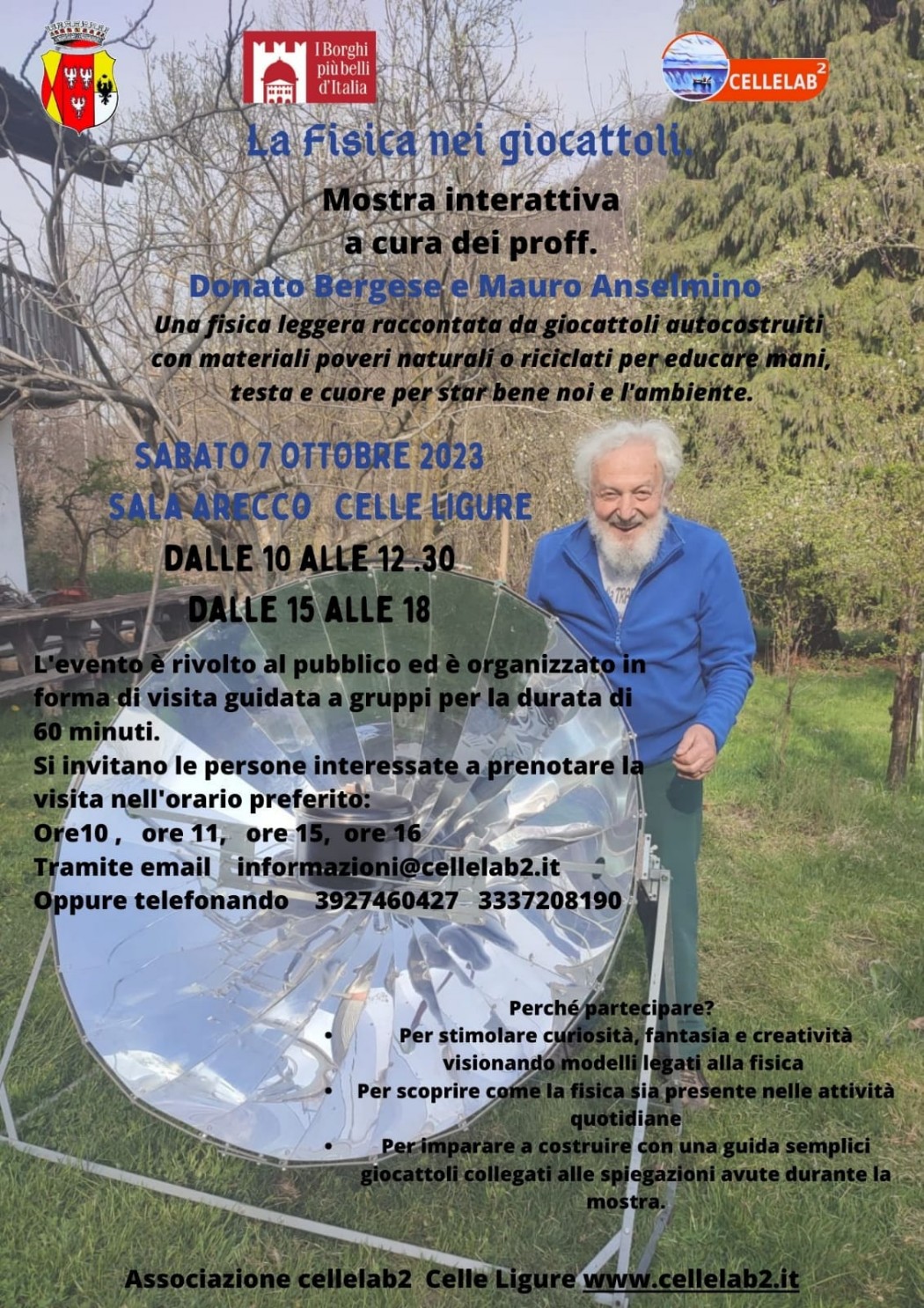 I Borghi più belli d'Italia

CELLELAB$^2$

La Fisica nei giocattoli.

Mostra interattiva a cura dei proff.

Donato Bergese e Mauro Anselmino

Una fisica leggera raccontata da giocattoli autocostruiti con materiali poveri naturali o riciclati per educare mani, testa e cuore per star bene noi e l'ambiente.

SABATO 7 OTTOBRE 2023
SALA ARECCO CELLE LIGURE
DALLE 10 ALLE 12 .30
DALLE 15 ALLE 18

L'evento è rivolto al pubblico ed è organizzato in forma di visita guidata a gruppi per la durata di 60 minuti.
Si invitano le persone interessate a prenotare la visita nell'orario preferito:
Ore10 , ore 11, ore 15, ore 16
Tramite email informazioni@cellelab2.it
Oppure telefonando 3927460427 3337208190

Perché partecipare?
• Per stimolare curiosità, fantasia e creatività visionando modelli legati alla fisica
• Per scoprire come la fisica sia presente nelle attività quotidiane
• Per imparare a costruire con una guida semplici giocattoli collegati alle spiegazioni avute durante la mostra.

Associazione cellelab2 Celle Ligure www.cellelab2.it